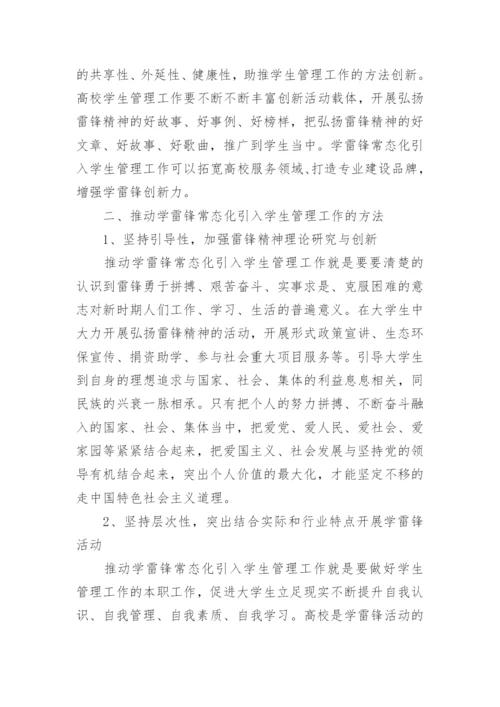 的共享性、外延性、健康性，助推学生管理工作的方法创新。高校学生管理工作要不断不断丰富创新活动载体，开展弘扬雷锋精神的好故事、好事例、好榜样，把弘扬雷锋精神的好文章、好故事、好歌曲，推广到学生当中。学雷锋常态化引入学生管理工作可以拓宽高校服务领域、打造专业建设品牌，增强学雷锋创新力。

二、推动学雷锋常态化引入学生管理工作的方法

1、坚持引导性，加强雷锋精神理论研究与创新

推动学雷锋常态化引入学生管理工作就是要要清楚的认识到雷锋勇于拼搏、艰苦奋斗、实事求是、克服困难的意志对新时期人们工作、学习、生活的普遍意义。在大学生中大力开展弘扬雷锋精神的活动，开展形式政策宣讲、生态环保宣传、捐资助学、参与社会重大项目服务等。引导大学生到自身的理想追求与国家、社会、集体的利益息息相关，同民族的兴衰一脉相承。只有把个人的努力拼搏、不断奋斗融入的国家、社会、集体当中，把爱党、爱人民、爱社会、爱家园等紧紧结合起来，把爱国主义、社会发展与坚持党的领导有机结合起来，突出个人价值的最大化，才能坚定不移的走中国特色社会主义道理。

2、坚持层次性，突出结合实际和行业特点开展学雷锋活动

推动学雷锋常态化引入学生管理工作就是要做好学生管理工作的本职工作，促进大学生立足现实不断提升自我认识、自我管理、自我素质、自我学习。高校是学雷锋活动的